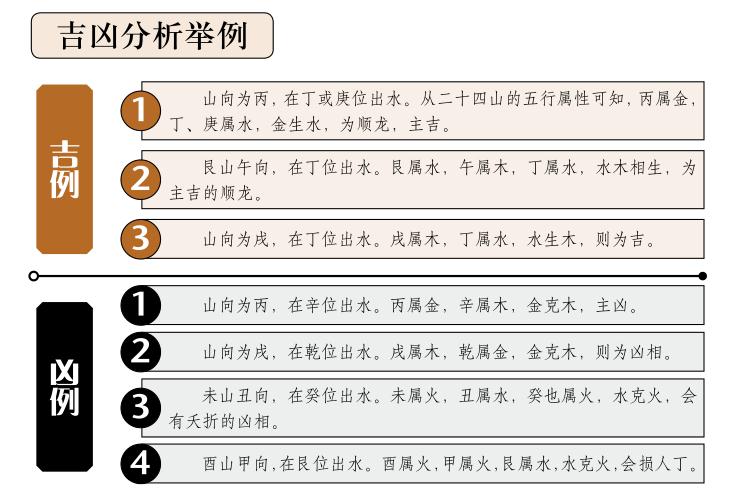 吉凶分析举例

吉例

1 山向为丙，在丁或庚位出水。从二十四山的五行属性可知，丙属金，丁、庚属水，金生水，为顺龙，主吉。

2 艮山午向，在丁位出水。艮属水，午属木，丁属水，水木相生，为主吉的顺龙。

3 山向为戌，在丁位出水。戌属木，丁属水，水生木，则为吉。

凶例

1 山向为丙，在辛位出水。丙属金，辛属木，金克木，主凶。

2 山向为戌，在乾位出水。戌属木，乾属金，金克木，则为凶相。

3 未山丑向，在癸位出水。未属火，丑属水，癸也属火，水克火，会有夭折的凶相。

4 酉山甲向，在艮位出水。酉属火，甲属火，艮属水，水克火，会损人丁。